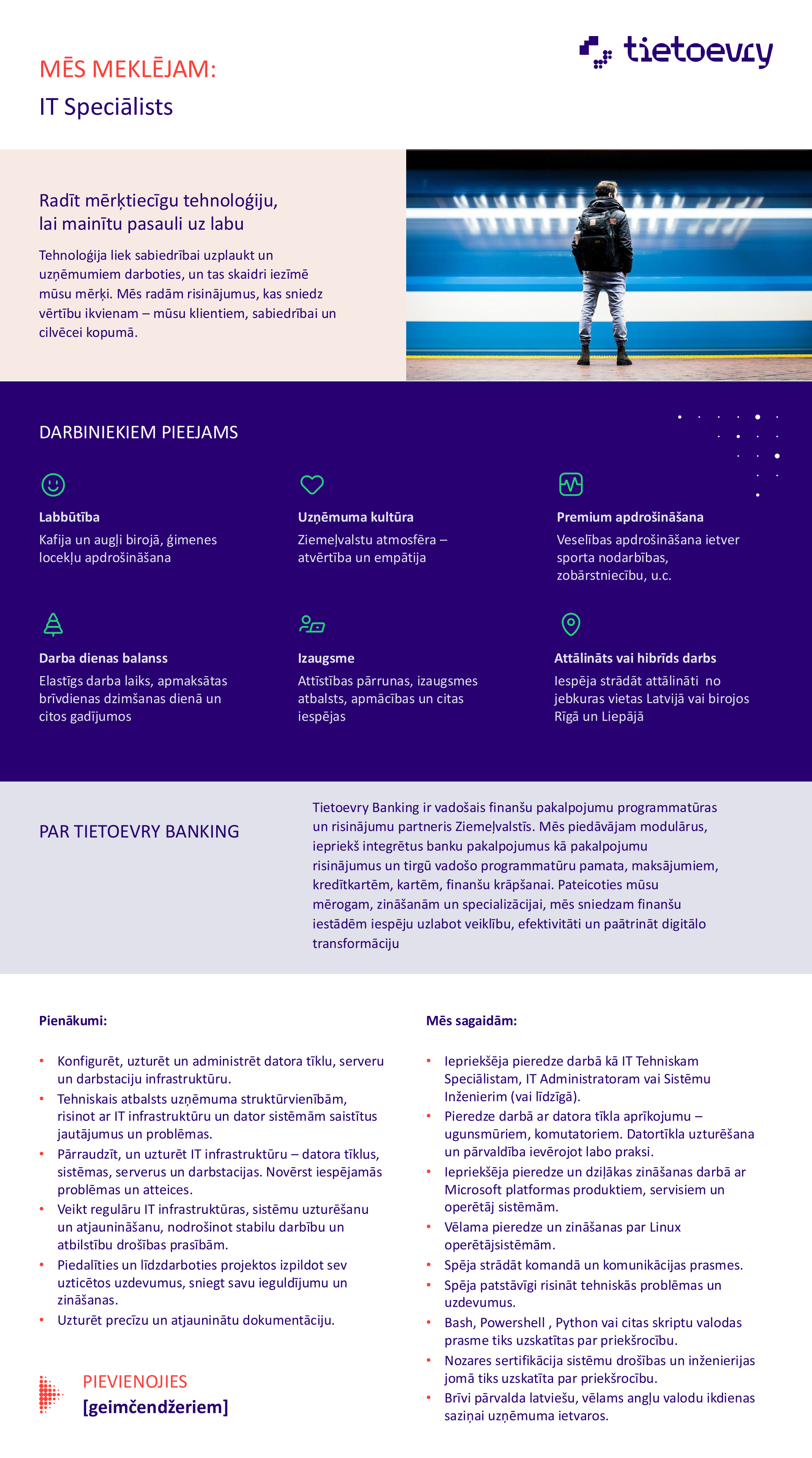 MĒS MEKLĒJAM:
IT Speciālists

tietoevry

Radīt mērķtiecīgu tehnoloģiju, lai mainītu pasauli uz labu

Tehnoloģija liek sabiedrībai uzplaukt un uzņēmumiem darboties, un tas skaidri iezīmē mūsu mērķi. Mēs radām risinājumus, kas sniedz vērtību ikvienam – mūsu klientiem, sabiedrībai un cilvēcei kopumā.

DARBINIEKIEM PIEEJAMS

Labbūtība
Kafija un augļi birojā, ģimenes locekļu apdrošināšana

Uzņēmuma kultūra
Ziemeļvalstu atmosfēra – atvērtība un empātija

Premium apdrošināšana
Veselības apdrošināšana ietver sporta nodarbības, zobārstniecību, u.c.

Darba dienas balanss
Elastīgs darba laiks, apmaksātas brīvdienas dzimšanas dienā un citos gadījumos

Izaugsme
Attīstības pārrunas, izaugsmes atbalsts, apmācības un citas iespējas

Attālināts vai hibrīds darbs
Iespēja strādāt attālināti no jebkuras vietas Latvijā vai birojos Rīgā un Liepājā

PAR TIETOEVRY BANKING

Tietoevry Banking ir vadošais finanšu pakalpojumu programmatūras un risinājumu partneris Ziemeļvalstīs. Mēs piedāvājam modulārus, iepriekš integrētus banku pakalpojumus kā pakalpojumu risinājumus un tirgū vadošo programmatūru pamata, maksājumiem, kredītkartēm, kartēm, finanšu krāpšanai. Pateicoties mūsu mērogam, zināšanām un specializācijai, mēs sniedzam finanšu iestādēm iespēju uzlabot veiklību, efektivitāti un paātrināt digitālo transformāciju

Pienākumi:

• Konfigurēt, uzturēt un administrēt datora tīklu, serveru un darbstaciju infrastruktūru.
• Tehniskais atbalsts uzņēmuma struktūrvienībām, risinot ar IT infrastruktūru un dator sistēmām saistītus jautājumus un problēmas.
• Pārraudzīt, un uzturēt IT infrastruktūru – datora tīklus, sistēmas, serverus un darbstacijas. Novērst iespējamās problēmas un atteices.
• Veikt regulāru IT infrastruktūras, sistēmu uzturēšanu un atjaunināšanu, nodrošinot stabilu darbību un atbilstību drošības prasībām.
• Piedalīties un līdzdarboties projektos izpildot sev uzticētos uzdevumus, sniegt savu ieguldījumu un zināšanas.
• Uzturēt precīzu un atjauninātu dokumentāciju.

PIEVIENOJIES
[geimčendžeriem]

Mēs sagaidām:

• Iepriekšēja pieredze darbā kā IT Tehniskam Speciālistam, IT Administratoram vai Sistēmu Inženierim (vai līdzīgā).
• Pieredze darbā ar datora tīkla aprīkojumu – ugunsmūriem, komutatoriem. Datortīkla uzturēšana un pārvaldība ievērojot labo praksi.
• Iepriekšēja pieredze un dziļākas zināšanas darbā ar Microsoft platformas produktiem, servisiem un operētāj sistēmām.
• Vēlama pieredze un zināšanas par Linux operētājsistēmām.
• Spēja strādāt komandā un komunikācijas prasmes.
• Spēja patstāvīgi risināt tehniskās problēmas un uzdevumus.
• Bash, Powershell , Python vai citas skriptu valodas prasme tiks uzskatītas par priekšrocību.
• Nozares sertifikācija sistēmu drošības un inženierijas jomā tiks uzskatīta par priekšrocību.
• Brīvi pārvalda latviešu, vēlams angļu valodu ikdienas saziņai uzņēmuma ietvaros.